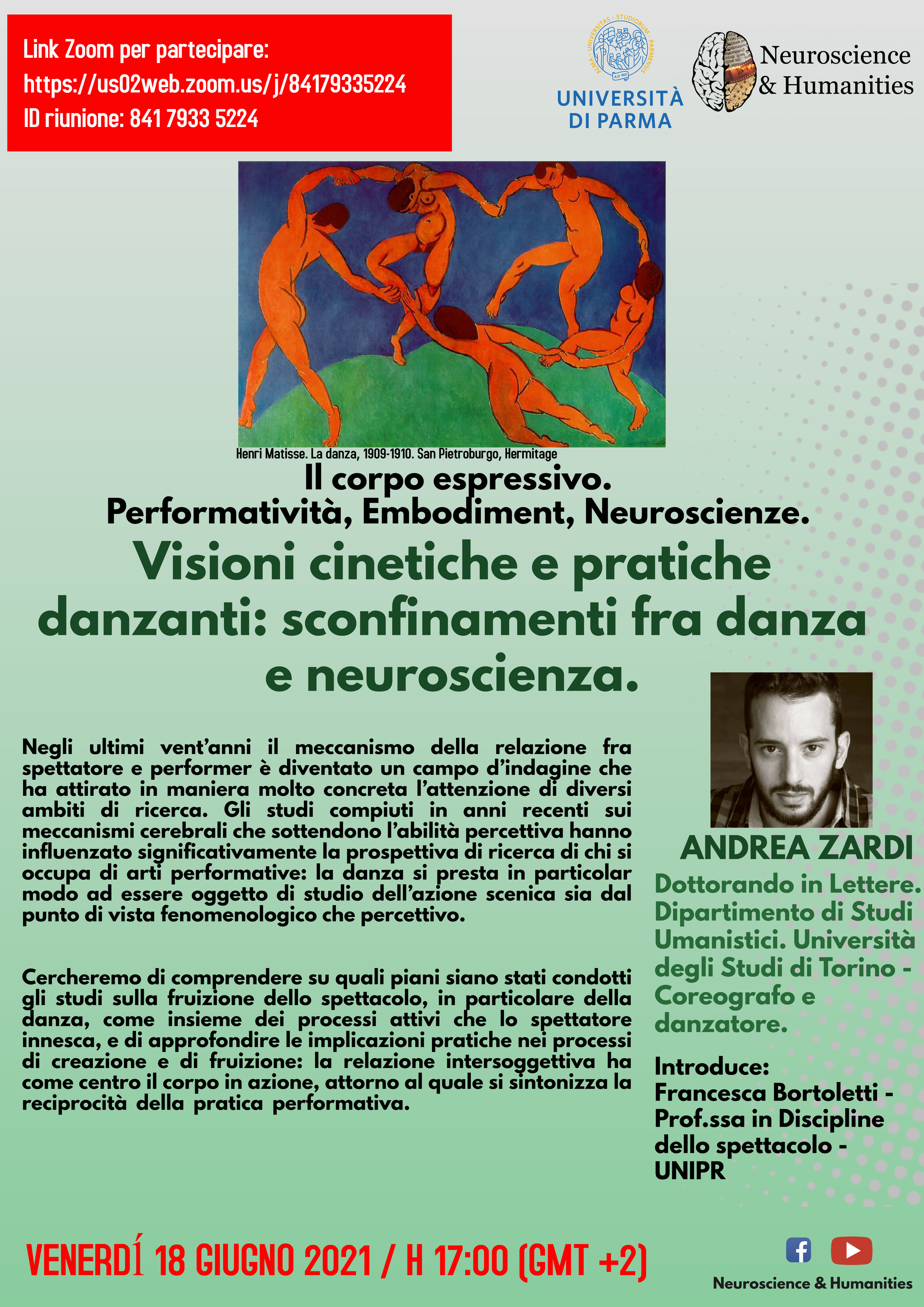 Link Zoom per partecipare:
https://us02web.zoom.us/j/84179335224
ID riunione: 841 7933 5224

ALMA · UNIVERSITAS · STUDIORUM · PARMENSIS
A.D. 962
UNIVERSITÀ DI PARMA

Neuroscience & Humanities

Henri Matisse. La danza, 1909-1910. San Pietroburgo, Hermitage

Il corpo espressivo.
Performatività, Embodiment, Neuroscienze.

Visioni cinetiche e pratiche danzanti: sconfinamenti fra danza e neuroscienza.

Negli ultimi vent'anni il meccanismo della relazione fra spettatore e performer è diventato un campo d'indagine che ha attirato in maniera molto concreta l'attenzione di diversi ambiti di ricerca. Gli studi compiuti in anni recenti sui meccanismi cerebrali che sottendono l'abilità percettiva hanno influenzato significativamente la prospettiva di ricerca di chi si occupa di arti performative: la danza si presta in particolar modo ad essere oggetto di studio dell'azione scenica sia dal punto di vista fenomenologico che percettivo.

Cercheremo di comprendere su quali piani siano stati condotti gli studi sulla fruizione dello spettacolo, in particolare della danza, come insieme dei processi attivi che lo spettatore innesca, e di approfondire le implicazioni pratiche nei processi di creazione e di fruizione: la relazione intersoggettiva ha come centro il corpo in azione, attorno al quale si sintonizza la reciprocità della pratica performativa.

ANDREA ZARDI
Dottorando in Lettere. Dipartimento di Studi Umanistici. Università degli Studi di Torino - Coreografo e danzatore.

Introduce:
Francesca Bortoletti - Prof.ssa in Discipline dello spettacolo - UNIPR

VENERDÍ 18 GIUGNO 2021 / H 17:00 (GMT +2)

Neuroscience & Humanities